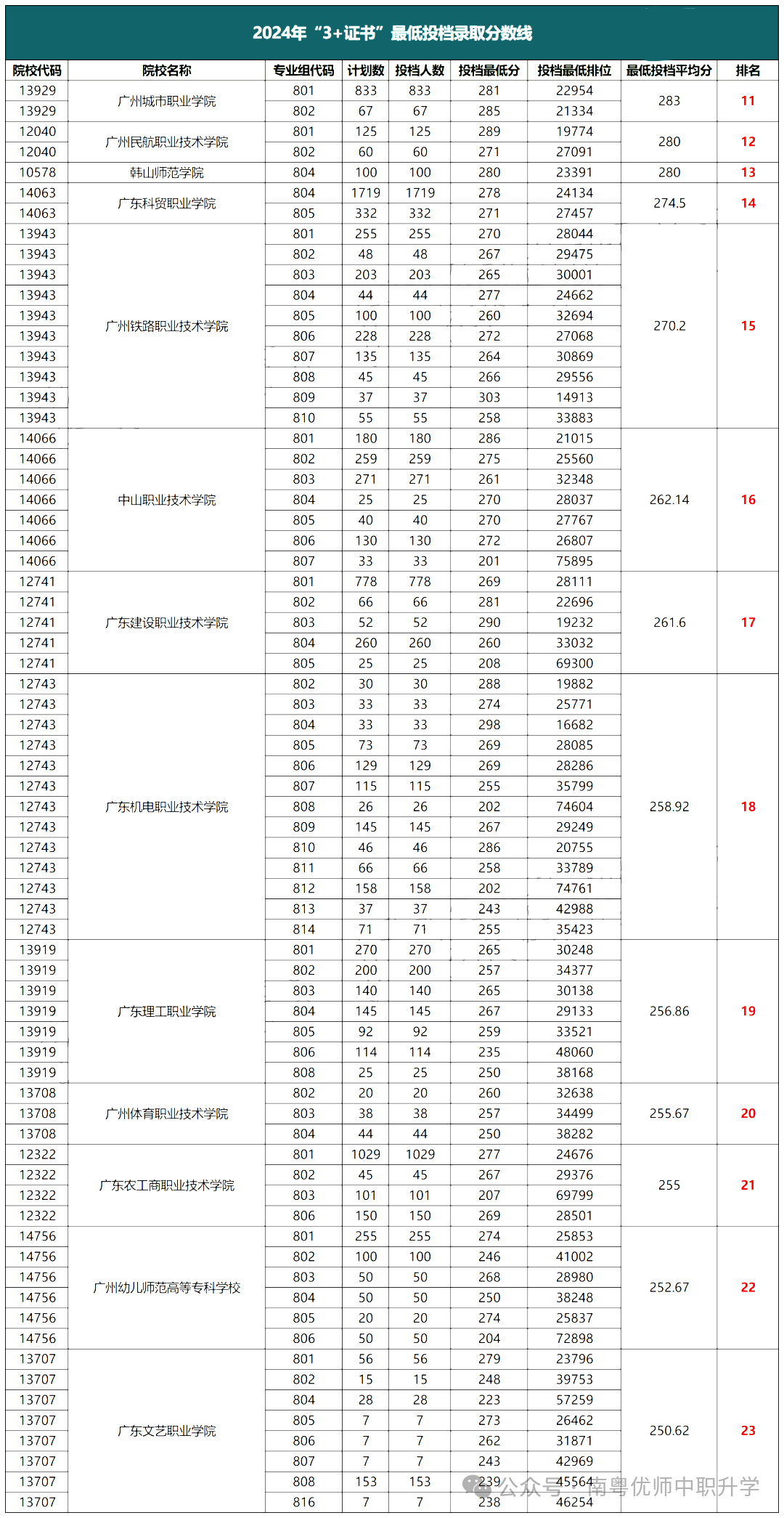 2024年“3+证书”最低投档录取分数线

| 院校代码 | 院校名称 | 专业组代码 | 计划数 | 投档人数 | 投档最低分 | 投档最低排位 | 最低投档平均分 | 排名 |
|---|---|---|---|---|---|---|---|---|
| 13929 | 广州城市职业学院 | 801 | 833 | 833 | 281 | 22954 | 283 | 11 |
| 13929 | | 802 | 67 | 67 | 285 | 21334 | | |
| 12040 | 广州民航职业技术学院 | 801 | 125 | 125 | 289 | 19774 | 280 | 12 |
| 12040 | | 802 | 60 | 60 | 271 | 27091 | | |
| 10578 | 韩山师范学院 | 804 | 100 | 100 | 280 | 23391 | 280 | 13 |
| 14063 | 广东科贸职业学院 | 804 | 1719 | 1719 | 278 | 24134 | 274.5 | 14 |
| 14063 | | 805 | 332 | 332 | 271 | 27457 | | |
| 13943 | 广州铁路职业技术学院 | 801 | 255 | 255 | 270 | 28044 | 270.2 | 15 |
| 13943 | | 802 | 48 | 48 | 267 | 29475 | | |
| 13943 | | 803 | 203 | 203 | 265 | 30001 | | |
| 13943 | | 804 | 44 | 44 | 277 | 24662 | | |
| 13943 | | 805 | 100 | 100 | 260 | 32694 | | |
| 13943 | | 806 | 228 | 228 | 272 | 27068 | | |
| 13943 | | 807 | 135 | 135 | 264 | 30869 | | |
| 13943 | | 808 | 45 | 45 | 266 | 29556 | | |
| 13943 | | 809 | 37 | 37 | 303 | 14913 | | |
| 13943 | | 810 | 55 | 55 | 258 | 33883 | | |
| 14066 | 中山职业技术学院 | 801 | 180 | 180 | 286 | 21015 | 262.14 | 16 |
| 14066 | | 802 | 259 | 259 | 275 | 25560 | | |
| 14066 | | 803 | 271 | 271 | 261 | 32348 | | |
| 14066 | | 804 | 25 | 25 | 270 | 28037 | | |
| 14066 | | 805 | 40 | 40 | 270 | 27767 | | |
| 14066 | | 806 | 130 | 130 | 272 | 26807 | | |
| 14066 | | 807 | 33 | 33 | 201 | 75895 | | |
| 12741 | 广东建设职业技术学院 | 801 | 778 | 778 | 269 | 28111 | 261.6 | 17 |
| 12741 | | 802 | 66 | 66 | 281 | 22696 | | |
| 12741 | | 803 | 52 | 52 | 290 | 19232 | | |
| 12741 | | 804 | 260 | 260 | 260 | 33032 | | |
| 12741 | | 805 | 25 | 25 | 208 | 69300 | | |
| 12743 | 广东机电职业技术学院 | 802 | 30 | 30 | 288 | 19882 | 258.92 | 18 |
| 12743 | | 803 | 33 | 33 | 274 | 25771 | | |
| 12743 | | 804 | 33 | 33 | 298 | 16682 | | |
| 12743 | | 805 | 73 | 73 | 269 | 28085 | | |
| 12743 | | 806 | 129 | 129 | 269 | 28286 | | |
| 12743 | | 807 | 115 | 115 | 255 | 35799 | | |
| 12743 | | 808 | 26 | 26 | 202 | 74604 | | |
| 12743 | | 809 | 145 | 145 | 267 | 29249 | | |
| 12743 | | 810 | 46 | 46 | 286 | 20755 | | |
| 12743 | | 811 | 66 | 66 | 258 | 33789 | | |
| 12743 | | 812 | 158 | 158 | 202 | 74761 | | |
| 12743 | | 813 | 37 | 37 | 243 | 42988 | | |
| 12743 | | 814 | 71 | 71 | 255 | 35423 | | |
| 13919 | 广东理工职业学院 | 801 | 270 | 270 | 265 | 30248 | 256.86 | 19 |
| 13919 | | 802 | 200 | 200 | 257 | 34377 | | |
| 13919 | | 803 | 140 | 140 | 265 | 30138 | | |
| 13919 | | 804 | 145 | 145 | 267 | 29133 | | |
| 13919 | | 805 | 92 | 92 | 259 | 33521 | | |
| 13919 | | 806 | 114 | 114 | 235 | 48060 | | |
| 13919 | | 808 | 25 | 25 | 250 | 38168 | | |
| 13708 | 广州体育职业技术学院 | 802 | 20 | 20 | 260 | 32638 | 255.67 | 20 |
| 13708 | | 803 | 38 | 38 | 257 | 34499 | | |
| 13708 | | 804 | 44 | 44 | 250 | 38282 | | |
| 12322 | 广东农工商职业技术学院 | 801 | 1029 | 1029 | 277 | 24676 | 255 | 21 |
| 12322 | | 802 | 45 | 45 | 267 | 29376 | | |
| 12322 | | 803 | 101 | 101 | 207 | 69799 | | |
| 12322 | | 806 | 150 | 150 | 269 | 28501 | | |
| 14756 | 广州幼儿师范高等专科学校 | 801 | 255 | 255 | 274 | 25853 | 252.67 | 22 |
| 14756 | | 802 | 100 | 100 | 246 | 41002 | | |
| 14756 | | 803 | 50 | 50 | 268 | 28980 | | |
| 14756 | | 804 | 50 | 50 | 250 | 38248 | | |
| 14756 | | 805 | 20 | 20 | 274 | 25837 | | |
| 14756 | | 806 | 50 | 50 | 204 | 72898 | | |
| 13707 | 广东文艺职业学院 | 801 | 56 | 56 | 279 | 23796 | 250.62 | 23 |
| 13707 | | 802 | 15 | 15 | 248 | 39753 | | |
| 13707 | | 804 | 28 | 28 | 223 | 57259 | | |
| 13707 | | 805 | 7 | 7 | 273 | 26462 | | |
| 13707 | | 806 | 7 | 7 | 262 | 31871 | | |
| 13707 | | 807 | 7 | 7 | 243 | 42969 | | |
| 13707 | | 808 | 153 | 153 | 239 | 45564 | | |
| 13707 | | 816 | 7 | 7 | 238 | 46254 | | |

公众号 · 南粤优师中职升学